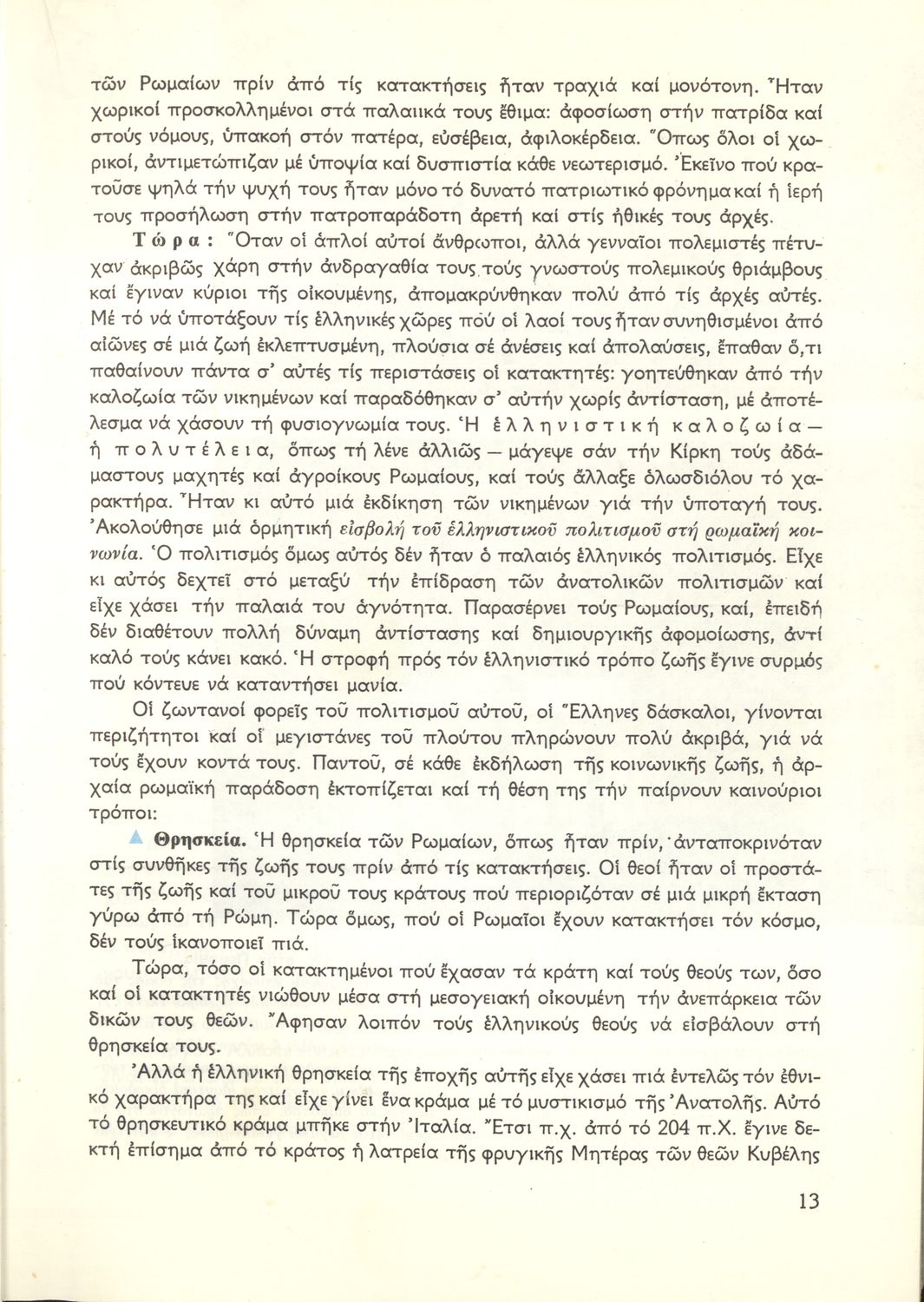 τῶν Ρωμαίων πρίν ἀπό τίς κατακτήσεις ἦταν τραχιά καί μονότονη. Ἦταν χωρικοί προσκολλημένοι στά παλαιικά τους ἔθιμα: ἀφοσίωση στήν πατρίδα καί στούς νόμους, ὑπακοή στόν πατέρα, εὐσέβεια, ἀφιλοκέρδεια. Ὅπως ὅλοι οἱ χωρικοί, ἀντιμετώπιζαν μέ ὑποψία καί δυσπιστία κάθε νεωτερισμό. Ἐκεῖνο πού κρατοῦσε ψηλά τήν ψυχή τους ἦταν μόνο τό δυνατό πατριωτικό φρόνημα καί ἡ ἱερή τους προσήλωση στήν πατροπαράδοτη ἀρετή καί στίς ἠθικές τους ἀρχές.

Τώρα: Ὅταν οἱ ἁπλοί αὐτοί ἄνθρωποι, ἀλλά γενναῖοι πολεμιστές πέτυχαν ἀκριβῶς χάρη στήν ἀνδραγαθία τους τούς γνωστούς πολεμικούς θριάμβους καί ἔγιναν κύριοι τῆς οἰκουμένης, ἀπομακρύνθηκαν πολύ ἀπό τίς ἀρχές αὐτές. Μέ τό νά ὑποτάξουν τίς ἑλληνικές χῶρες πού οἱ λαοί τους ἦταν συνηθισμένοι ἀπό αἰῶνες σέ μιά ζωή ἐκλεπτυσμένη, πλούσια σέ ἀνέσεις καί ἀπολαύσεις, ἔπαθαν ὅ,τι παθαίνουν πάντα σ' αὐτές τίς περιστάσεις οἱ κατακτητές: γοητεύθηκαν ἀπό τήν καλοζωία τῶν νικημένων καί παραδόθηκαν σ' αὐτήν χωρίς ἀντίσταση, μέ ἀποτέλεσμα νά χάσουν τή φυσιογνωμία τους. Ἡ ἑλληνιστική καλοζωία — ἡ πολυτέλεια, ὅπως τή λένε ἀλλιῶς — μάγεψε σάν τήν Κίρκη τούς ἀδάμαστους μαχητές καί ἀγροίκους Ρωμαίους, καί τούς ἄλλαξε ὁλωσδιόλου τό χαρακτήρα. Ἦταν κι αὐτό μιά ἐκδίκηση τῶν νικημένων γιά τήν ὑποταγή τους. Ἀκολούθησε μιά ὁρμητική εἰσβολή τοῦ ἑλληνιστικοῦ πολιτισμοῦ στή ρωμαϊκή κοινωνία. Ὁ πολιτισμός ὅμως αὐτός δέν ἦταν ὁ παλαιός ἑλληνικός πολιτισμός. Εἶχε κι αὐτός δεχτεῖ στό μεταξύ τήν ἐπίδραση τῶν ἀνατολικῶν πολιτισμῶν καί εἶχε χάσει τήν παλαιά του ἁγνότητα. Παρασέρνει τούς Ρωμαίους, καί, ἐπειδή δέν διαθέτουν πολλή δύναμη ἀντίστασης καί δημιουργικῆς ἀφομοίωσης, ἀντί καλό τούς κάνει κακό. Ἡ στροφή πρός τόν ἑλληνιστικό τρόπο ζωῆς ἔγινε συρμός πού κόντευε νά καταντήσει μανία.

Οἱ ζωντανοί φορεῖς τοῦ πολιτισμοῦ αὐτοῦ, οἱ Ἕλληνες δάσκαλοι, γίνονται περιζήτητοι καί οἱ μεγιστάνες τοῦ πλούτου πληρώνουν πολύ ἀκριβά, γιά νά τούς ἔχουν κοντά τους. Παντοῦ, σέ κάθε ἐκδήλωση τῆς κοινωνικῆς ζωῆς, ἡ ἀρχαία ρωμαϊκή παράδοση ἐκτοπίζεται καί τή θέση της τήν παίρνουν καινούριοι τρόποι:

Θρησκεία. Ἡ θρησκεία τῶν Ρωμαίων, ὅπως ἦταν πρίν, ἀνταποκρινόταν στίς συνθῆκες τῆς ζωῆς τους πρίν ἀπό τίς κατακτήσεις. Οἱ θεοί ἦταν οἱ προστάτες τῆς ζωῆς καί τοῦ μικροῦ τους κράτους πού περιοριζόταν σέ μιά μικρή ἔκταση γύρω ἀπό τή Ρώμη. Τώρα ὅμως, πού οἱ Ρωμαῖοι ἔχουν κατακτήσει τόν κόσμο, δέν τούς ἱκανοποιεῖ πιά.

Τώρα, τόσο οἱ κατακτημένοι πού ἔχασαν τά κράτη καί τούς θεούς των, ὅσο καί οἱ κατακτητές νιώθουν μέσα στή μεσογειακή οἰκουμένη τήν ἀνεπάρκεια τῶν δικῶν τους θεῶν. Ἄφησαν λοιπόν τούς ἑλληνικούς θεούς νά εἰσβάλουν στή θρησκεία τους.

Ἀλλά ἡ ἑλληνική θρησκεία τῆς ἐποχῆς αὐτῆς εἶχε χάσει πιά ἐντελῶς τόν ἐθνικό χαρακτήρα της καί εἶχε γίνει ἕνα κράμα μέ τό μυστικισμό τῆς Ἀνατολῆς. Αὐτό τό θρησκευτικό κράμα μπῆκε στήν Ἰταλία. Ἔτσι π.χ. ἀπό τό 204 π.Χ. ἔγινε δεκτή ἐπίσημα ἀπό τό κράτος ἡ λατρεία τῆς φρυγικῆς Μητέρας τῶν θεῶν Κυβέλης

13